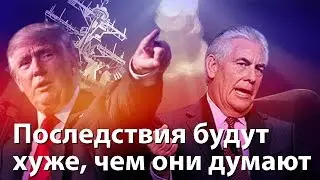 Последствия будут хуже, чем они думают